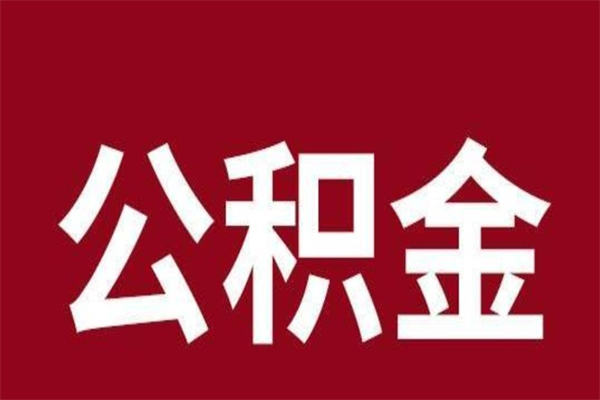 公积金